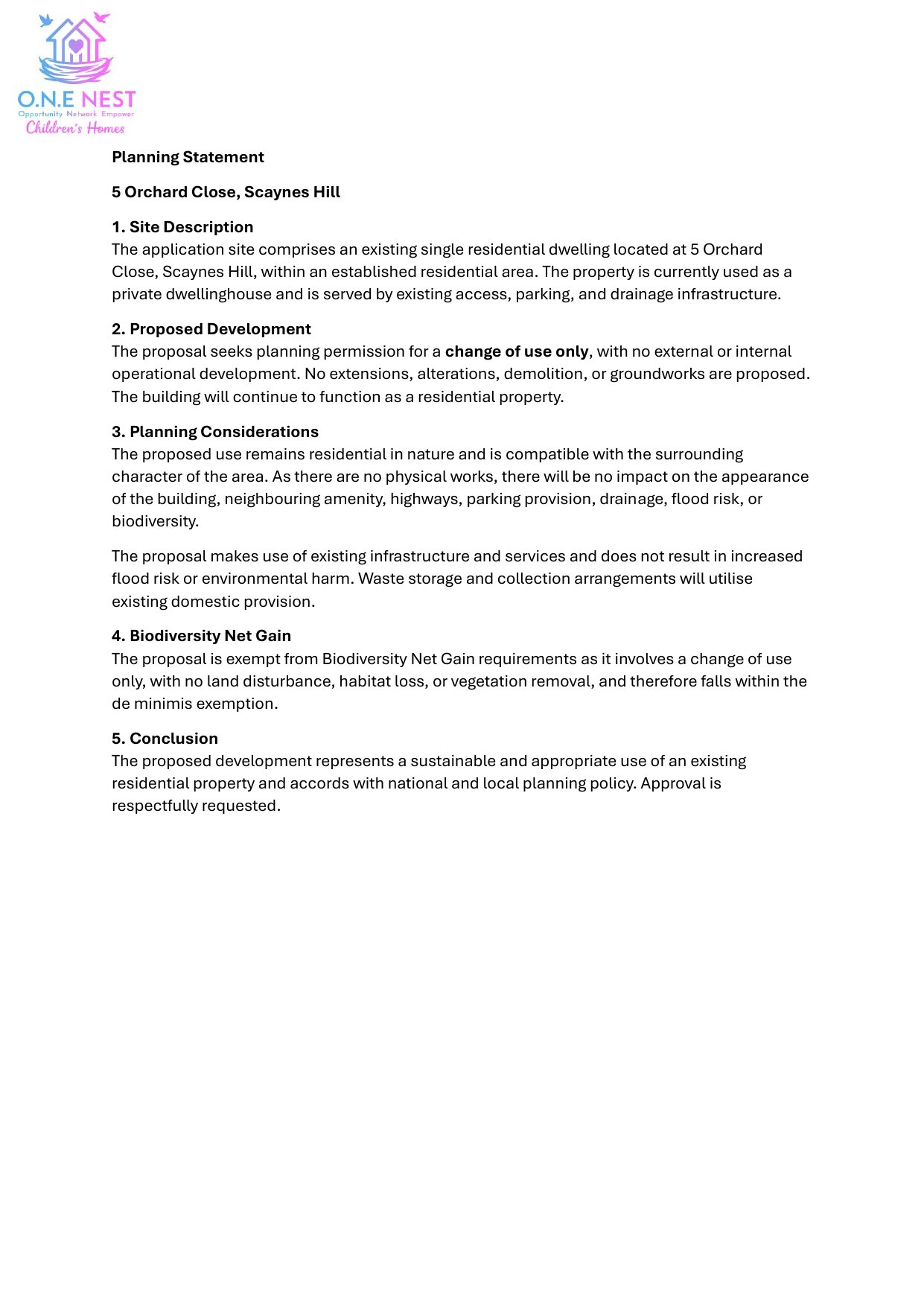 O.N.E NEST
Opportunity Network Empower
Children's Homes

Planning Statement

5 Orchard Close, Scaynes Hill

1. Site Description
The application site comprises an existing single residential dwelling located at 5 Orchard Close, Scaynes Hill, within an established residential area. The property is currently used as a private dwellinghouse and is served by existing access, parking, and drainage infrastructure.

2. Proposed Development
The proposal seeks planning permission for a change of use only, with no external or internal operational development. No extensions, alterations, demolition, or groundworks are proposed. The building will continue to function as a residential property.

3. Planning Considerations
The proposed use remains residential in nature and is compatible with the surrounding character of the area. As there are no physical works, there will be no impact on the appearance of the building, neighbouring amenity, highways, parking provision, drainage, flood risk, or biodiversity.

The proposal makes use of existing infrastructure and services and does not result in increased flood risk or environmental harm. Waste storage and collection arrangements will utilise existing domestic provision.

4. Biodiversity Net Gain
The proposal is exempt from Biodiversity Net Gain requirements as it involves a change of use only, with no land disturbance, habitat loss, or vegetation removal, and therefore falls within the de minimis exemption.

5. Conclusion
The proposed development represents a sustainable and appropriate use of an existing residential property and accords with national and local planning policy. Approval is respectfully requested.